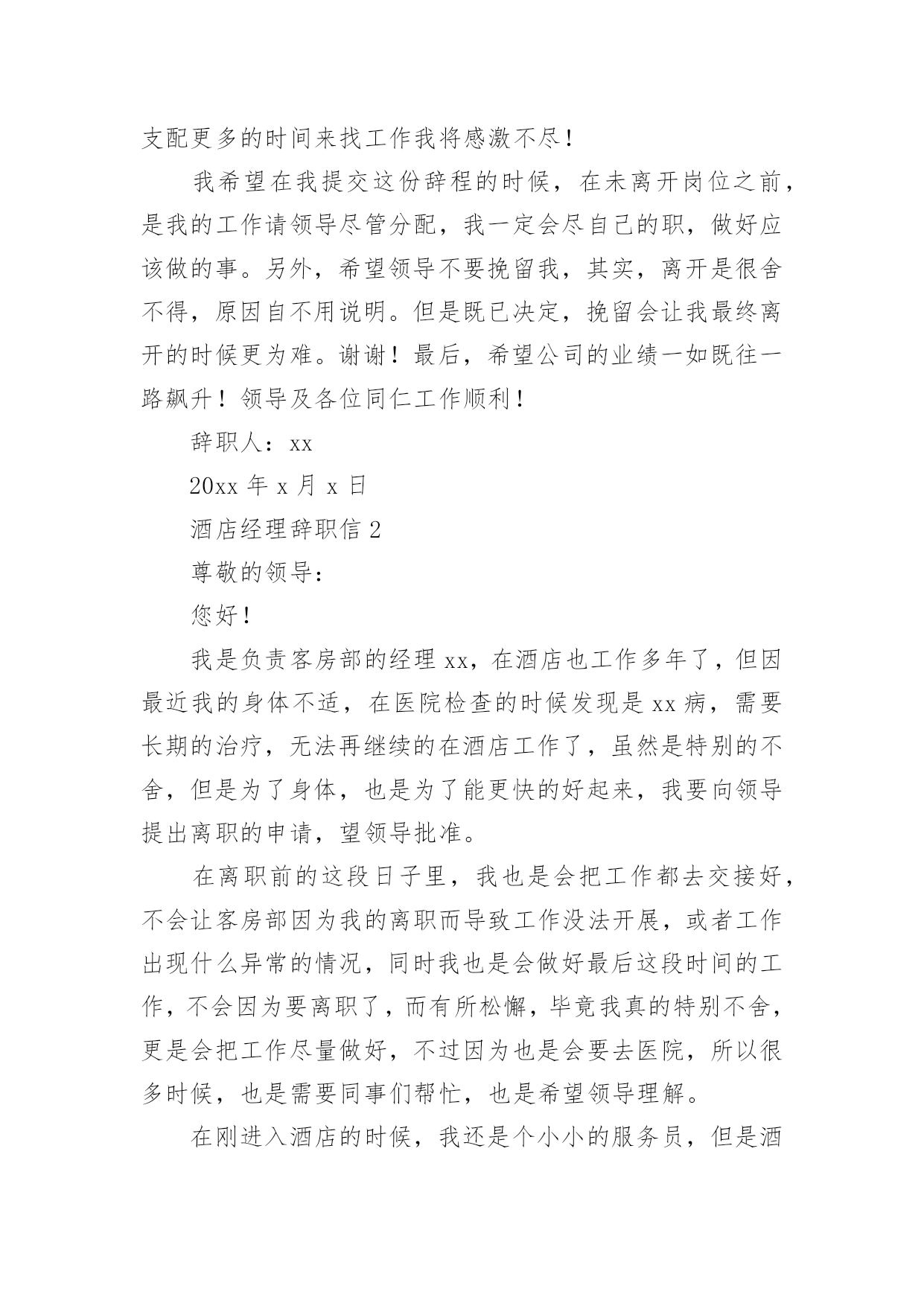 支配更多的时间来找工作我将感激不尽！

我希望在我提交这份辞程的时候，在未离开岗位之前，是我的工作请领导尽管分配，我一定会尽自己的职，做好应该做的事。另外，希望领导不要挽留我，其实，离开是很舍不得，原因自不用说明。但是既已决定，挽留会让我最终离开的时候更为难。谢谢！最后，希望公司的业绩一如既往一路飙升！领导及各位同仁工作顺利！

辞职人：xx

20xx 年 x 月 x 日

酒店经理辞职信 2

尊敬的领导：

您好！

我是负责客房部的经理 xx，在酒店也工作多年了，但因最近我的身体不适，在医院检查的时候发现是 xx 病，需要长期的治疗，无法再继续的在酒店工作了，虽然是特别的不舍，但是为了身体，也是为了能更快的好起来，我要向领导提出离职的申请，望领导批准。

在离职前的这段日子里，我也是会把工作都去交接好，不会让客房部因为我的离职而导致工作没法开展，或者工作出现什么异常的情况，同时我也是会做好最后这段时间的工作，不会因为要离职了，而有所松懈，毕竟我真的特别不舍，更是会把工作尽量做好，不过因为也是会要去医院，所以很多时候，也是需要同事们帮忙，也是希望领导理解。

在刚进入酒店的时候，我还是个小小的服务员，但是酒